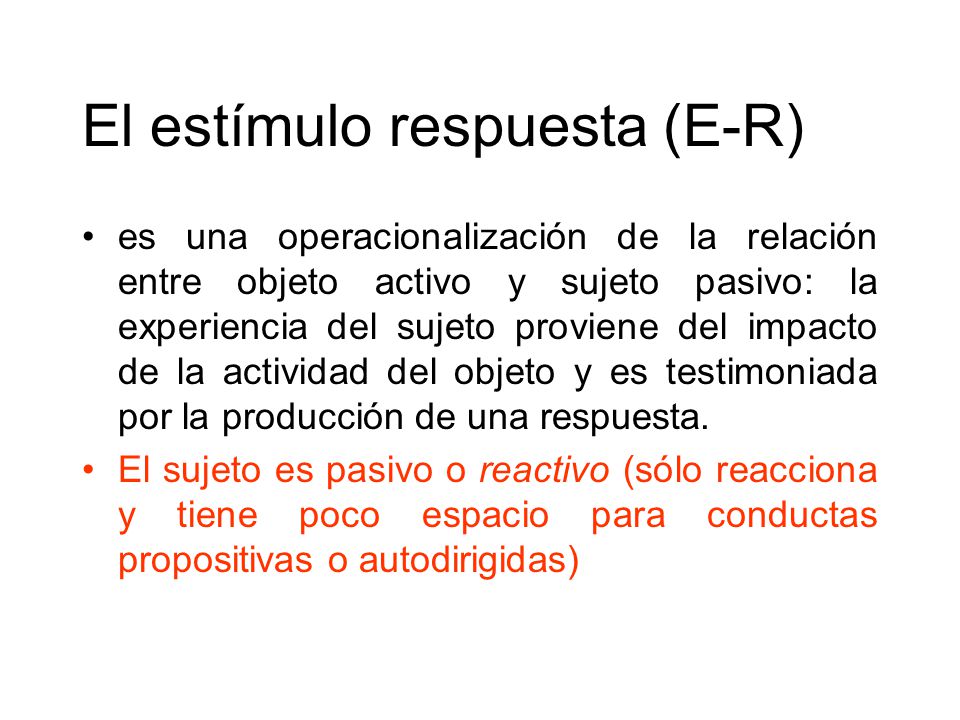 El estímulo respuesta (E-R)

• es una operacionalización de la relación entre objeto activo y sujeto pasivo: la experiencia del sujeto proviene del impacto de la actividad del objeto y es testimoniada por la producción de una respuesta.
• El sujeto es pasivo o reactivo (sólo reacciona y tiene poco espacio para conductas propositivas o autodirigidas)